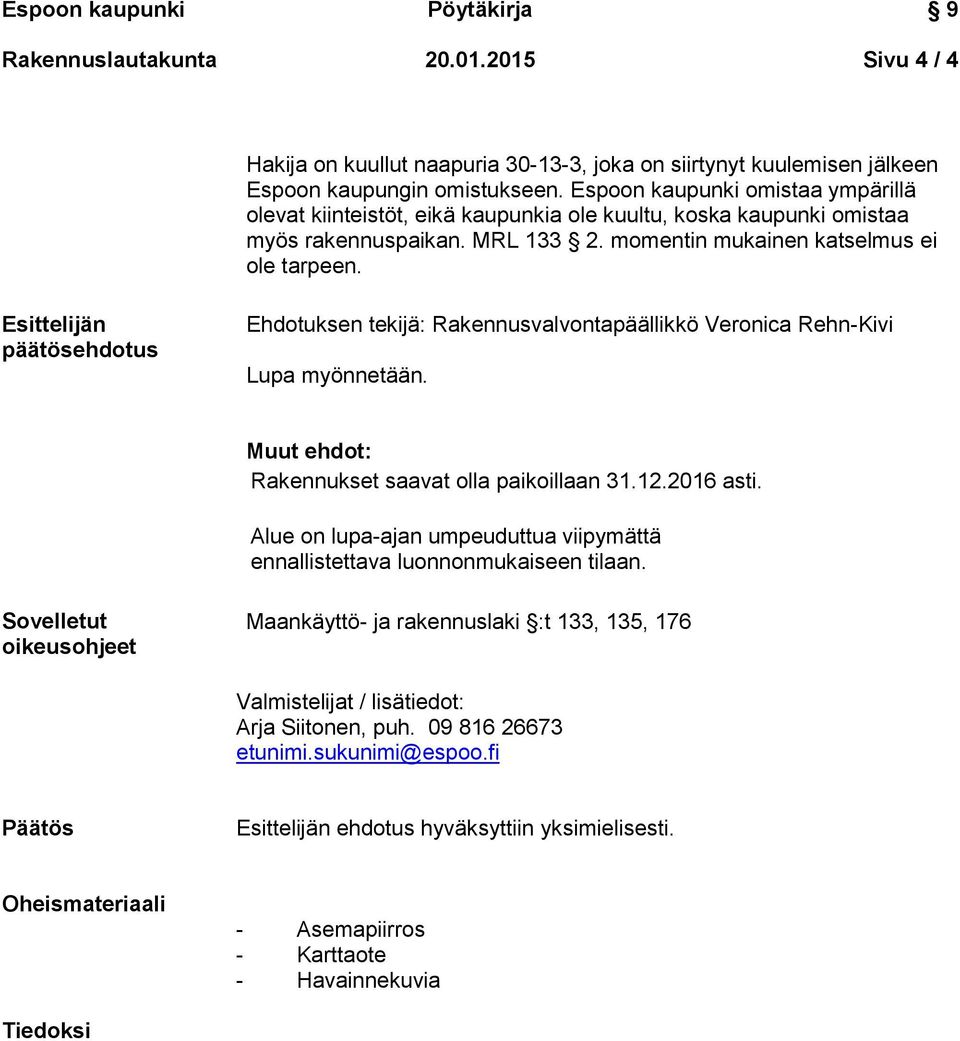 Espoon kaupunki Pöytäkirja § 9

Rakennuslautakunta 20.01.2015 Sivu 4 / 4

Hakija on kuullut naapuria 30-13-3, joka on siirtynyt kuulemisen jälkeen Espoon kaupungin omistukseen. Espoon kaupunki omistaa ympärillä olevat kiinteistöt, eikä kaupunkia ole kuultu, koska kaupunki omistaa myös rakennuspaikan. MRL 133 § 2. momentin mukainen katselmus ei ole tarpeen.

Esittelijän päätösehdotus

Ehdotuksen tekijä: Rakennusvalvontapäällikkö Veronica Rehn-Kivi

Lupa myönnetään.

Muut ehdot:
Rakennukset saavat olla paikoillaan 31.12.2016 asti.

Alue on lupa-ajan umpeuduttua viipymättä ennallistettava luonnonmukaiseen tilaan.

Sovelletut oikeusohjeet

Maankäyttö- ja rakennuslaki §:t 133, 135, 176

Valmistelijat / lisätiedot:
Arja Siitonen, puh. 09 816 26673
etunimi.sukunimi@espoo.fi

Päätös

Esittelijän ehdotus hyväksyttiin yksimielisesti.

Oheismateriaali

- Asemapiirros
- Karttaote
- Havainnekuvia

Tiedoksi